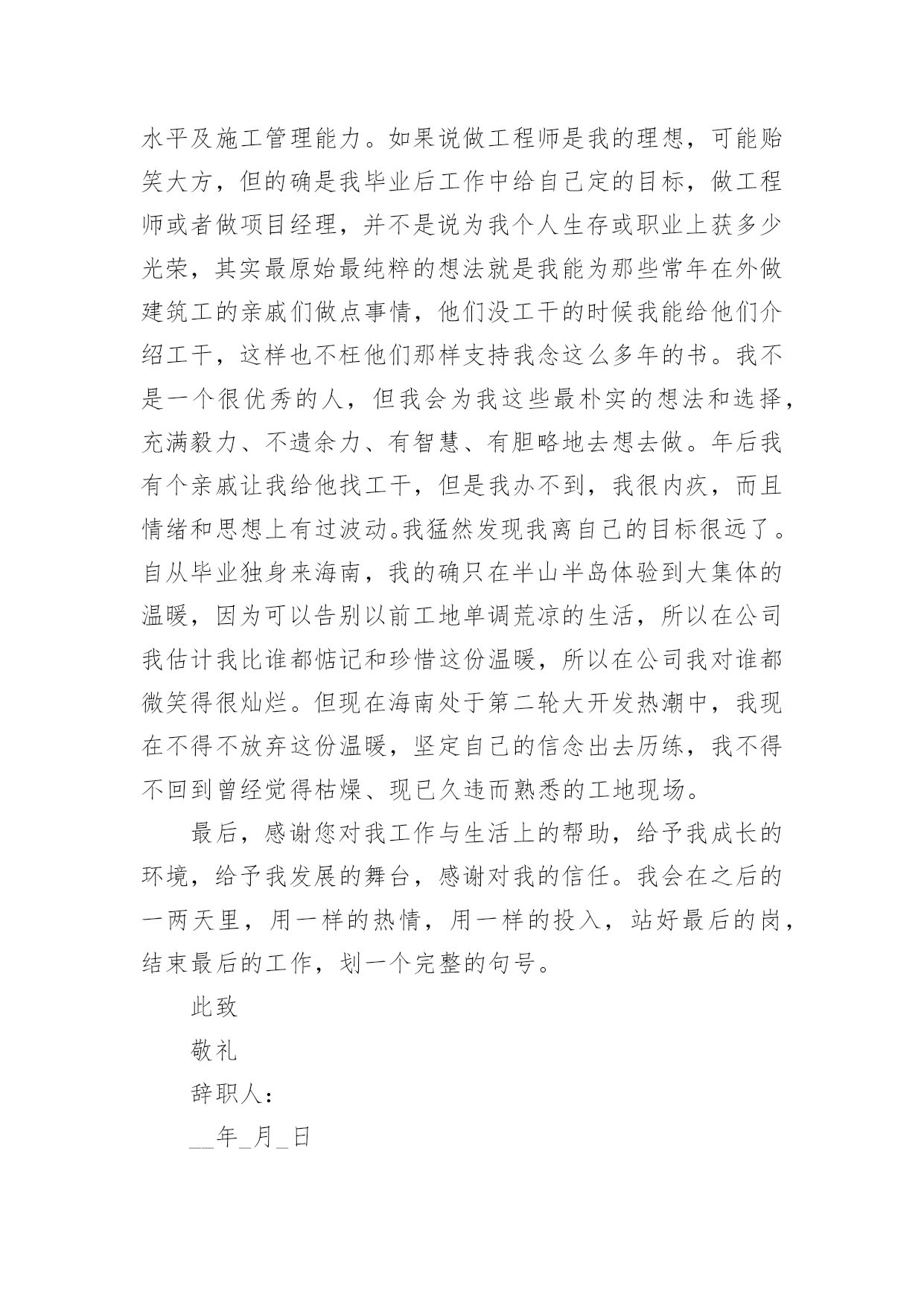 水平及施工管理能力。如果说做工程师是我的理想，可能贻笑大方，但的确是我毕业后工作中给自己定的目标，做工程师或者做项目经理，并不是说为我个人生存或职业上获多少光荣，其实最原始最纯粹的想法就是我能为那些常年在外做建筑工的亲戚们做点事情，他们没工干的时候我能给他们介绍工干，这样也不枉他们那样支持我念这么多年的书。我不是一个很优秀的人，但我会为我这些最朴实的想法和选择，充满毅力、不遗余力、有智慧、有胆略地去想去做。年后我有个亲戚让我给他找工干，但是我办不到，我很内疚，而且情绪和思想上有过波动。我猛然发现我离自己的目标很远了。自从毕业独身来海南，我的确只在半山半岛体验到大集体的温暖，因为可以告别以前工地单调荒凉的生活，所以在公司我估计我比谁都惦记和珍惜这份温暖，所以在公司我对谁都微笑得很灿烂。但现在海南处于第二轮大开发热潮中，我现在不得不放弃这份温暖，坚定自己的信念出去历练，我不得不回到曾经觉得枯燥、现已久违而熟悉的工地现场。

最后，感谢您对我工作与生活上的帮助，给予我成长的环境，给予我发展的舞台，感谢对我的信任。我会在之后的一两天里，用一样的热情，用一样的投入，站好最后的岗，结束最后的工作，划一个完整的句号。

此致

敬礼

辞职人：

__年_月_日